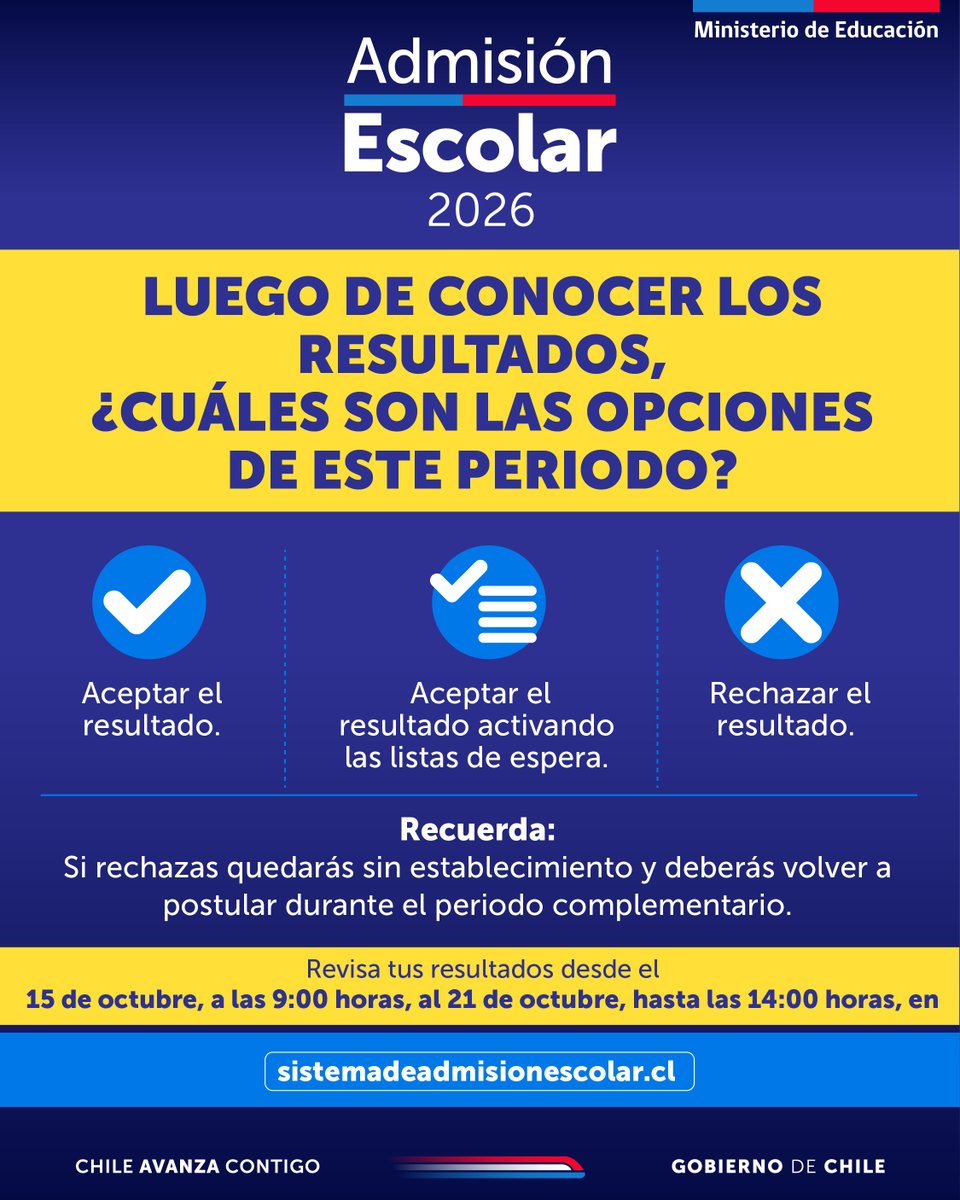 Ministerio de Educación

Admisión
Escolar
2026

LUEGO DE CONOCER LOS RESULTADOS, ¿CUÁLES SON LAS OPCIONES DE ESTE PERIODO?

Aceptar el resultado.

Aceptar el resultado activando las listas de espera.

Rechazar el resultado.

Recuerda:
Si rechazas quedarás sin establecimiento y deberás volver a postular durante el periodo complementario.

Revisa tus resultados desde el
15 de octubre, a las 9:00 horas, al 21 de octubre, hasta las 14:00 horas, en

sistemadeadmisionescolar.cl

CHILE AVANZA CONTIGO

GOBIERNO DE CHILE